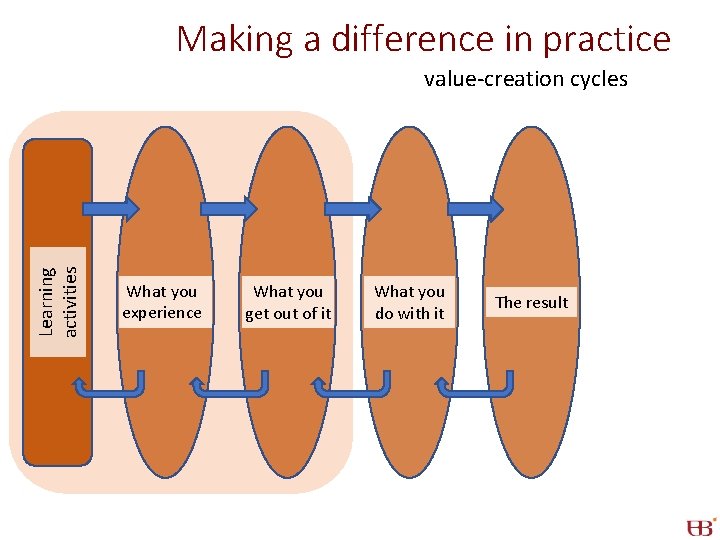 Making a difference in practice

value-creation cycles

Learning activities

What you experience

What you get out of it

What you do with it

The result